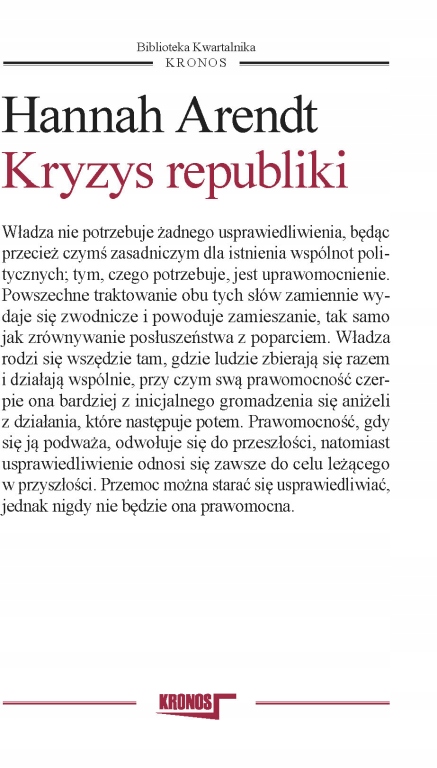 Biblioteka Kwartalnika
KRONOS

Hannah Arendt
Kryzys republiki

Władza nie potrzebuje żadnego usprawiedliwienia, będąc przecież czymś zasadniczym dla istnienia wspólnot politycznych; tym, czego potrzebuje, jest uprawomocnienie. Powszechne traktowanie obu tych słów zamiennie wydaje się zwodnicze i powoduje zamieszanie, tak samo jak zrównywanie posłuszeństwa z poparciem. Władza rodzi się wszędzie tam, gdzie ludzie zbierają się razem i działają wspólnie, przy czym swą prawomocność czerpie ona bardziej z inicjalnego gromadzenia się aniżeli z działania, które następuje potem. Prawomocność, gdy się ją podważa, odwołuje się do przeszłości, natomiast usprawiedliwienie odnosi się zawsze do celu leżącego w przyszłości. Przemoc można starać się usprawiedliwiać, jednak nigdy nie będzie ona prawomocna.

KRONOS